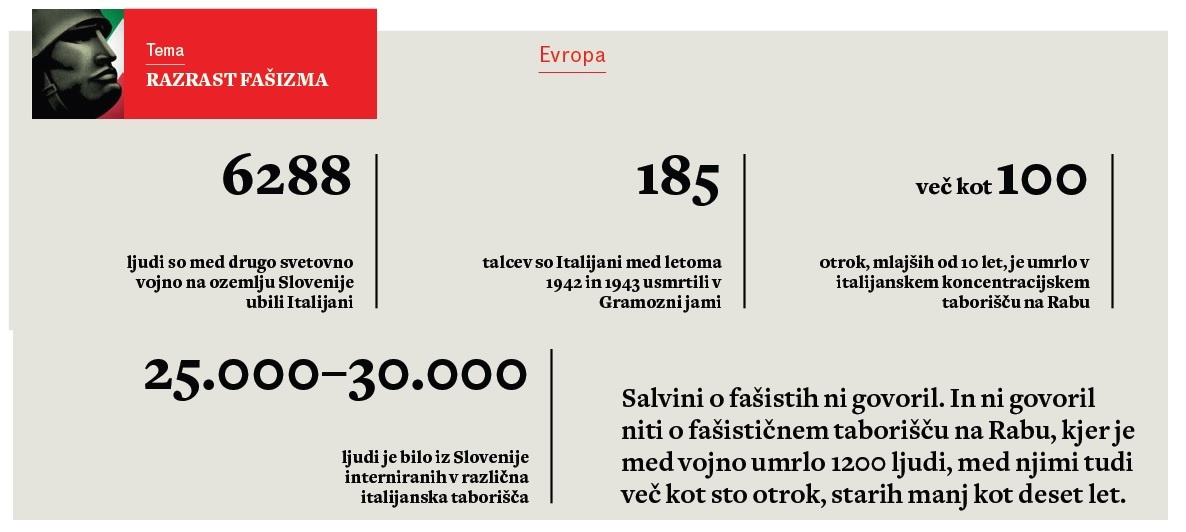 Tema
RAZRAST FAŠIZMA

Evropa

6288

ljudi so med drugo svetovno vojno na ozemlju Slovenije ubili Italijani

185

talcev so Italijani med letoma 1942 in 1943 usmrtili v Gramozni jami

več kot 100

otrok, mlajših od 10 let, je umrlo v italijanskem koncentracijskem taborišču na Rabu

25.000–30.000

ljudi je bilo iz Slovenije interniranih v različna italijanska taborišča

Salvini o fašistih ni govoril. In ni govoril niti o fašističnem taborišču na Rabu, kjer je med vojno umrlo 1200 ljudi, med njimi tudi več kot sto otrok, starih manj kot deset let.